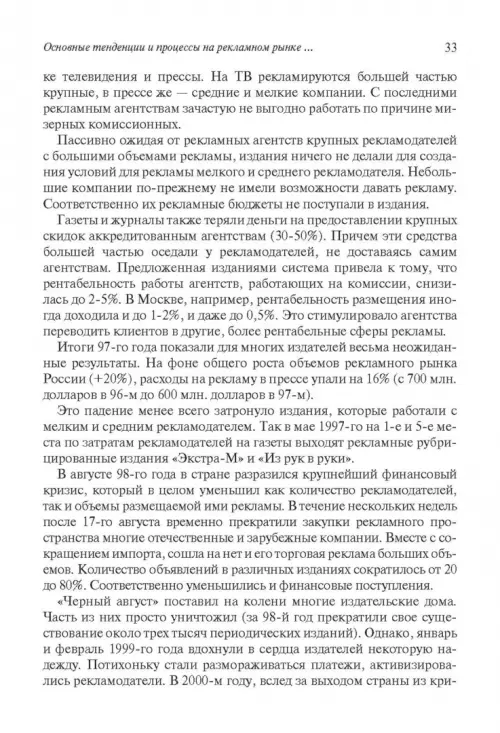 Основные тенденции и процессы на рекламном рынке ... 33

ке телевидения и прессы. На ТВ рекламируются большей частью крупные, в прессе же — средние и мелкие компании. С последними рекламным агентствам зачастую не выгодно работать по причине мизерных комиссионных.

Пассивно ожидая от рекламных агентств крупных рекламодателей с большими объемами рекламы, издания ничего не делали для создания условий для рекламы мелкого и среднего рекламодателя. Небольшие компании по-прежнему не имели возможности давать рекламу. Соответственно их рекламные бюджеты не поступали в издания.

Газеты и журналы также теряли деньги на предоставлении крупных скидок аккредитованным агентствам (30-50%). Причем эти средства большей частью оседали у рекламодателей, не доставаясь самим агентствам. Предложенная изданиями система привела к тому, что рентабельность работы агентств, работающих на комиссии, снизилась до 2-5%. В Москве, например, рентабельность размещения иногда доходила и до 1-2%, и даже до 0,5%. Это стимулировало агентства переводить клиентов в другие, более рентабельные сферы рекламы.

Итоги 97-го года показали для многих издателей весьма неожиданные результаты. На фоне общего роста объемов рекламного рынка России (+20%), расходы на рекламу в прессе упали на 16% (с 700 млн. долларов в 96-м до 600 млн. долларов в 97-м).

Это падение менее всего затронуло издания, которые работали с мелким и средним рекламодателем. Так в мае 1997-го на 1-е и 5-е места по затратам рекламодателей на газеты выходят рекламные рубрицированные издания «Экстра-М» и «Из рук в руки».

В августе 98-го года в стране разразился крупнейший финансовый кризис, который в целом уменьшил как количество рекламодателей, так и объемы размещаемой ими рекламы. В течение нескольких недель после 17-го августа временно прекратили закупки рекламного пространства многие отечественные и зарубежные компании. Вместе с сокращением импорта, сошла на нет и его торговая реклама больших объемов. Количество объявлений в различных изданиях сократилось от 20 до 80%. Соответственно уменьшились и финансовые поступления.

«Черный август» поставил на колени многие издательские дома. Часть из них просто уничтожил (за 98-й год прекратили свое существование около трех тысяч периодических изданий). Однако, январь и февраль 1999-го года вдохнули в сердца издателей некоторую надежду. Потихоньку стали размораживаться платежи, активизировались рекламодатели. В 2000-м году, вслед за выходом страны из кри-